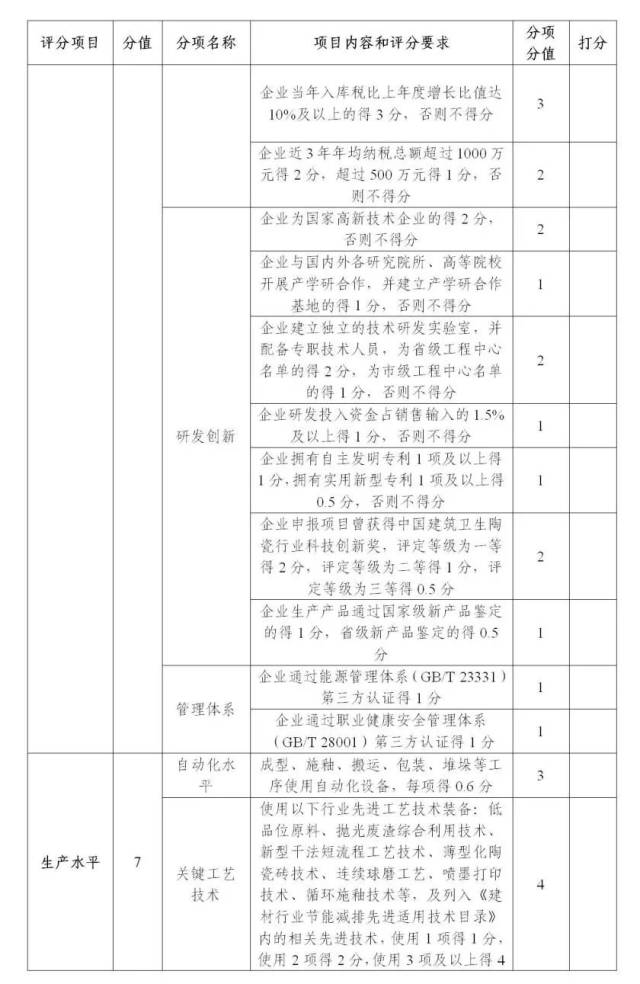 | 评分项目 | 分值 | 分项名称 | 项目内容和评分要求 | 分项分值 | 打分 |
|---|---|---|---|---|---|
| | | | 企业当年入库税比上年度增长比值达10%及以上的得3分，否则不得分 | 3 | |
| | | | 企业近3年年均纳税总额超过1000万元得2分，超过500万元得1分，否则不得分 | 2 | |
| | | 研发创新 | 企业为国家高新技术企业的得2分，否则不得分 | 2 | |
| | | | 企业与国内外各研究院所、高等院校开展产学研合作，并建立产学研合作基地的得1分，否则不得分 | 1 | |
| | | | 企业建立独立的技术研发实验室，并配备专职技术人员，为省级工程中心名单的得2分，为市级工程中心名单的得1分，否则不得分 | 2 | |
| | | | 企业研发投入资金占销售输入的1.5%及以上得1分，否则不得分 | 1 | |
| | | | 企业拥有自主发明专利1项及以上得1分，拥有实用新型专利1项及以上得0.5分，否则不得分 | 1 | |
| | | | 企业申报项目曾获得中国建筑卫生陶瓷行业科技创新奖，评定等级为一等得2分，评定等级为二等得1分，评定等级为三等得0.5分 | 2 | |
| | | | 企业生产产品通过国家级新产品鉴定的得1分，省级新产品鉴定的得0.5分 | 1 | |
| | | 管理体系 | 企业通过能源管理体系（GB/T 23331）第三方认证得1分 | 1 | |
| | | | 企业通过职业健康安全管理体系（GB/T 28001）第三方认证得1分 | 1 | |
| 生产水平 | 7 | 自动化水平 | 成型、施釉、搬运、包装、堆垛等工序使用自动化设备，每项得0.6分 | 3 | |
| | | 关键工艺技术 | 使用以下行业先进工艺技术装备：低品位原料、抛光废渣综合利用技术、新型干法短流程工艺技术、薄型化陶瓷砖技术、连续球磨工艺、喷墨打印技术、循环施釉技术等，及列入《建材行业节能减排先进适用技术目录》内的相关先进技术，使用1项得1分，使用2项得2分，使用3项及以上得4 | 4 | |